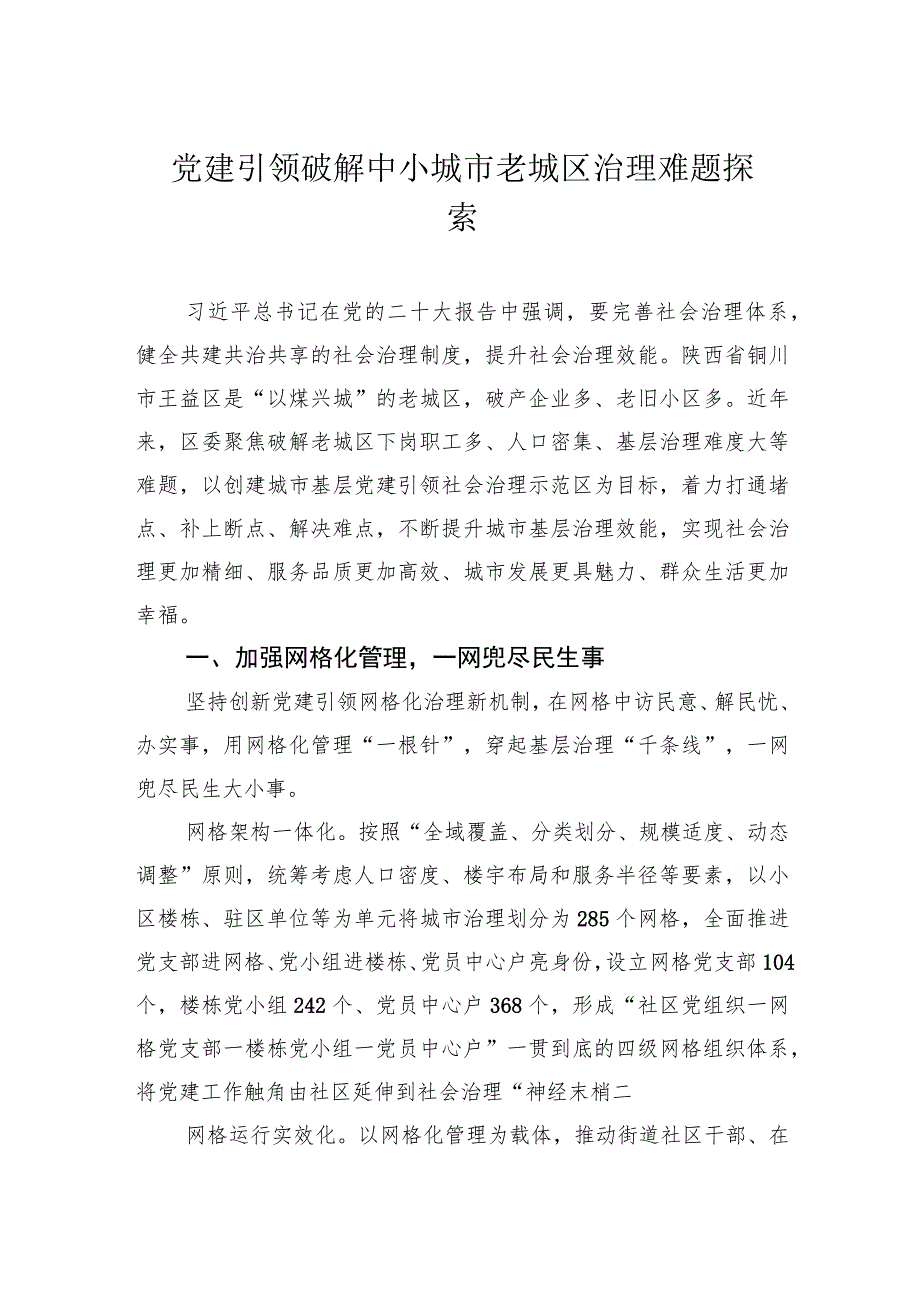 党建引领破解中小城市老城区治理难题探索

习近平总书记在党的二十大报告中强调，要完善社会治理体系，健全共建共治共享的社会治理制度，提升社会治理效能。陕西省铜川市王益区是“以煤兴城”的老城区，破产企业多、老旧小区多。近年来，区委聚焦破解老城区下岗职工多、人口密集、基层治理难度大等难题，以创建城市基层党建引领社会治理示范区为目标，着力打通堵点、补上断点、解决难点，不断提升城市基层治理效能，实现社会治理更加精细、服务品质更加高效、城市发展更具魅力、群众生活更加幸福。

一、加强网格化管理，一网兜尽民生事

坚持创新党建引领网格化治理新机制，在网格中访民意、解民忧、办实事，用网格化管理“一根针”，穿起基层治理“千条线”，一网兜尽民生大小事。

网格架构一体化。按照“全域覆盖、分类划分、规模适度、动态调整”原则，统筹考虑人口密度、楼宇布局和服务半径等要素，以小区楼栋、驻区单位等为单元将城市治理划分为285个网格，全面推进党支部进网格、党小组进楼栋、党员中心户亮身份，设立网格党支部104个，楼栋党小组242个、党员中心户368个，形成“社区党组织一网格党支部一楼栋党小组一党员中心户”一贯到底的四级网格组织体系，将党建工作触角由社区延伸到社会治理“神经末梢二

网格运行实效化。以网格化管理为载体，推动街道社区干部、在